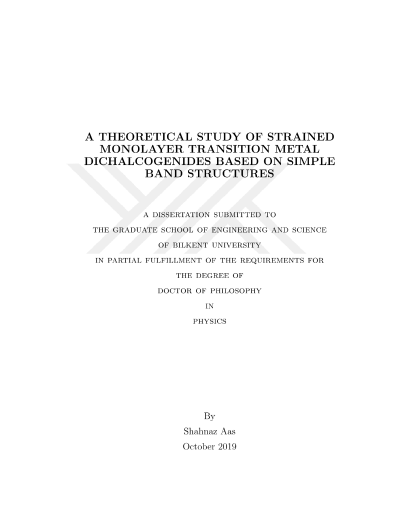 A THEORETICAL STUDY OF STRAINED MONOLAYER TRANSITION METAL DICHALCOGENIDES BASED ON SIMPLE BAND STRUCTURES

A DISSERTATION SUBMITTED TO
THE GRADUATE SCHOOL OF ENGINEERING AND SCIENCE
OF BILKENT UNIVERSITY
IN PARTIAL FULFILLMENT OF THE REQUIREMENTS FOR
THE DEGREE OF
DOCTOR OF PHILOSOPHY
IN
PHYSICS

By
Shahnaz Aas
October 2019